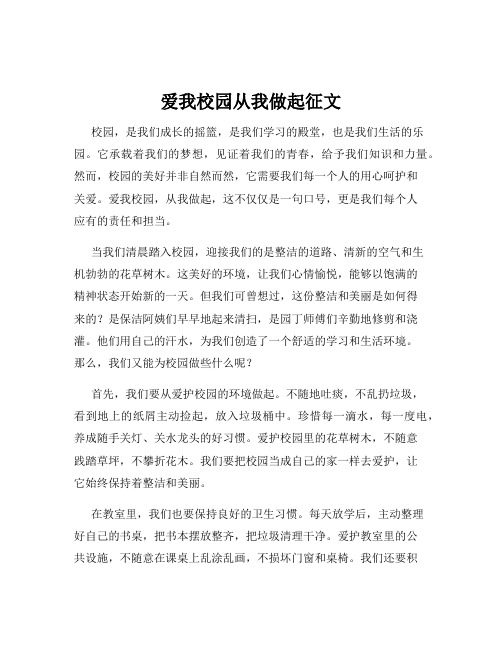 爱我校园从我做起征文

校园，是我们成长的摇篮，是我们学习的殿堂，也是我们生活的乐园。它承载着我们的梦想，见证着我们的青春，给予我们知识和力量。然而，校园的美好并非自然而然，它需要我们每一个人的用心呵护和关爱。爱我校园，从我做起，这不仅仅是一句口号，更是我们每个人应有的责任和担当。

当我们清晨踏入校园，迎接我们的是整洁的道路、清新的空气和生机勃勃的花草树木。这美好的环境，让我们心情愉悦，能够以饱满的精神状态开始新的一天。但我们可曾想过，这份整洁和美丽是如何得来的？是保洁阿姨们早早地起来清扫，是园丁师傅们辛勤地修剪和浇灌。他们用自己的汗水，为我们创造了一个舒适的学习和生活环境。那么，我们又能为校园做些什么呢？

首先，我们要从爱护校园的环境做起。不随地吐痰，不乱扔垃圾，看到地上的纸屑主动捡起，放入垃圾桶中。珍惜每一滴水，每一度电，养成随手关灯、关水龙头的好习惯。爱护校园里的花草树木，不随意践踏草坪，不攀折花木。我们要把校园当成自己的家一样去爱护，让它始终保持着整洁和美丽。

在教室里，我们也要保持良好的卫生习惯。每天放学后，主动整理好自己的书桌，把书本摆放整齐，把垃圾清理干净。爱护教室里的公共设施，不随意在课桌上乱涂乱画，不损坏门窗和桌椅。我们还要积